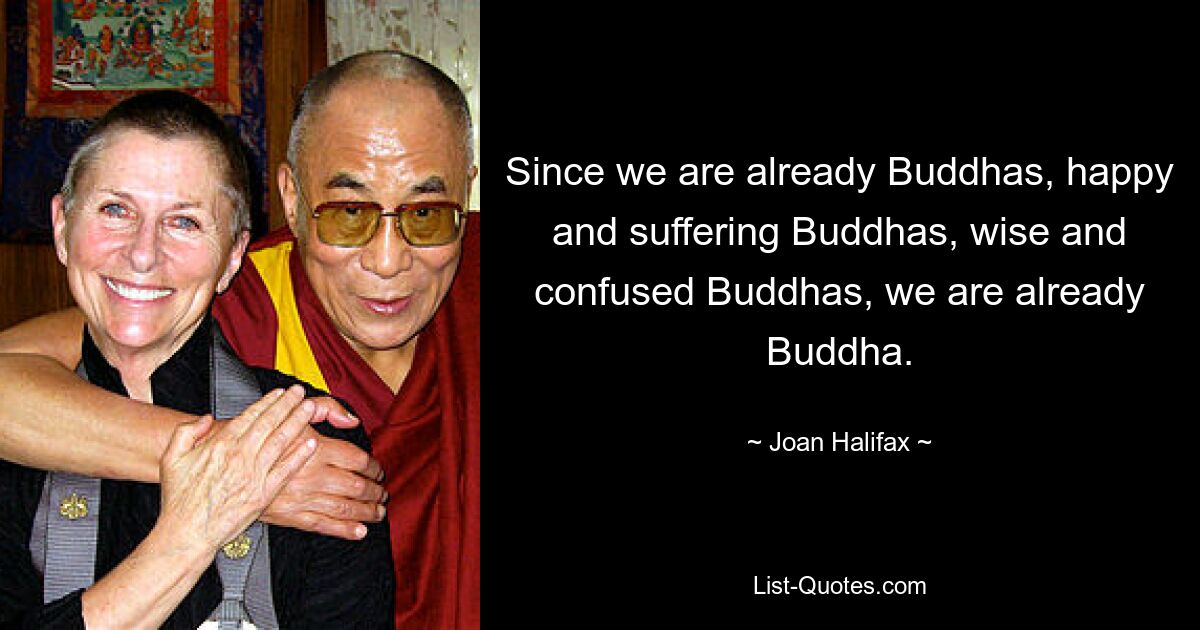 Since we are already Buddhas, happy and suffering Buddhas, wise and confused Buddhas, we are already Buddha.

~ Joan Halifax ~

List-Quotes.com